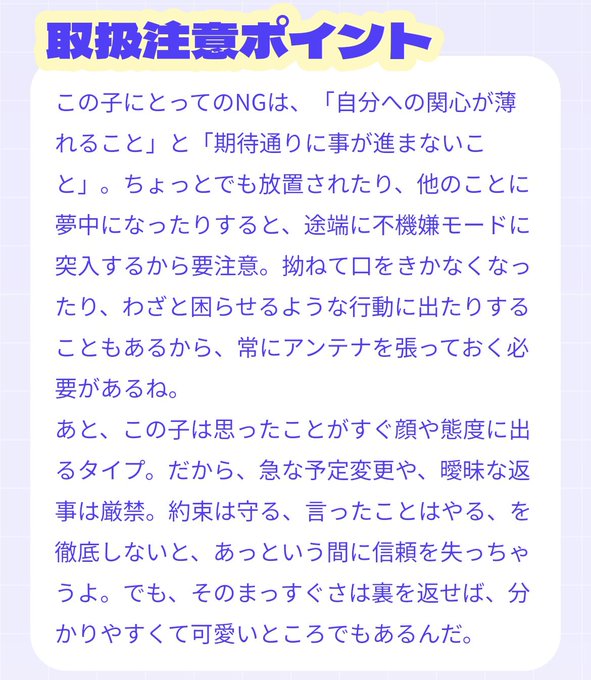 取扱注意ポイント

この子にとってのNGは、「自分への関心が薄れること」と「期待通りに事が進まないこと」。ちょっとでも放置されたり、他のことに夢中になったりすると、途端に不機嫌モードに突入するから要注意。拗ねて口をきかなくなったり、わざと困らせるような行動に出たりすることもあるから、常にアンテナを張っておく必要があるね。
あと、この子は思ったことがすぐ顔や態度に出るタイプ。だから、急な予定変更や、曖昧な返事は厳禁。約束は守る、言ったことはやる、を徹底しないと、あっという間に信頼を失っちゃうよ。でも、そのまっすぐさは裏を返せば、分かりやすくて可愛いところでもあるんだ。